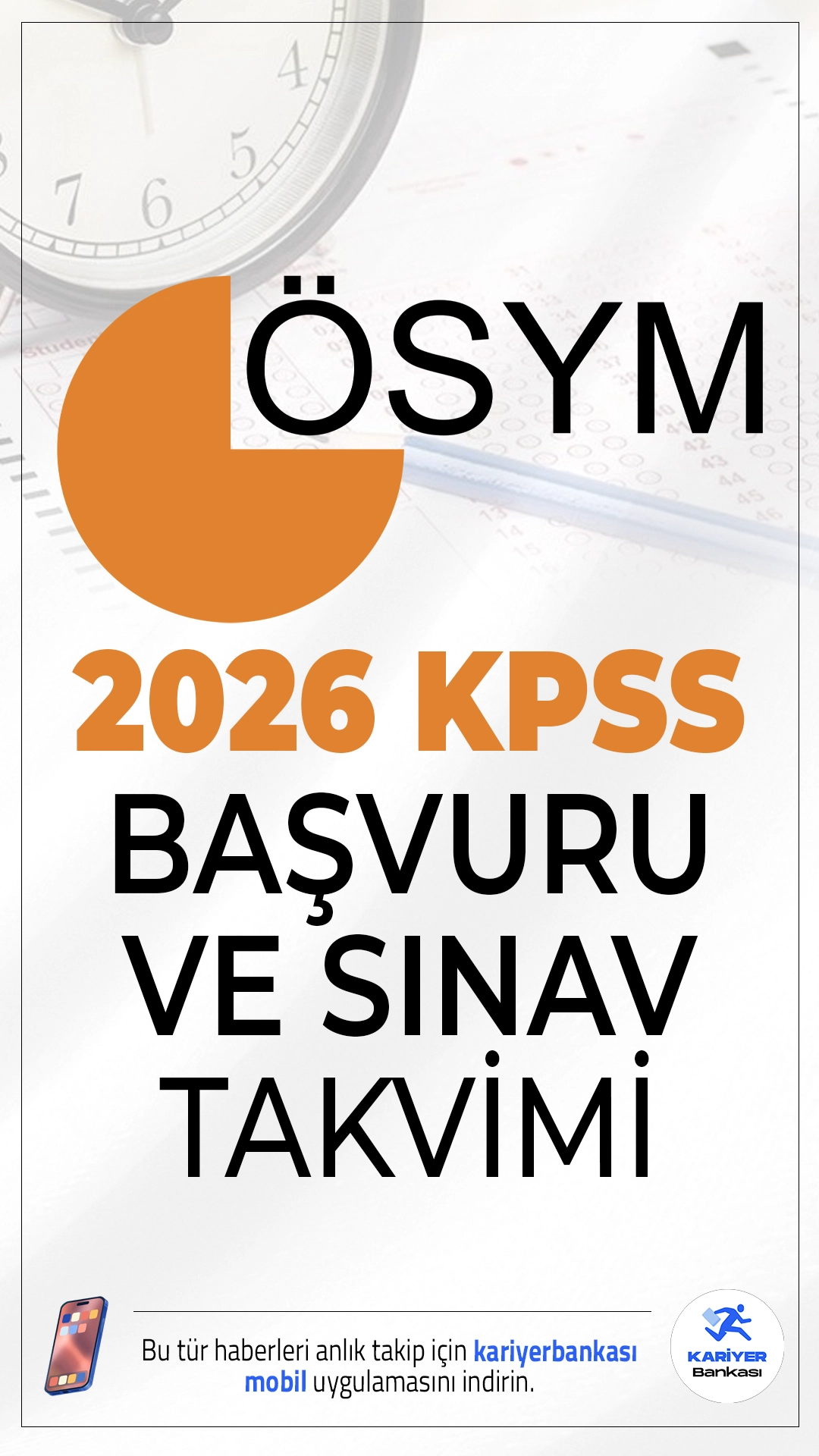 ÖSYM

2026 KPSS

BAŞVURU VE SINAV TAKVİMİ

Bu tür haberleri anlık takip için kariyerbankası mobil uygulamasını indirin.

KARİYER Bankası